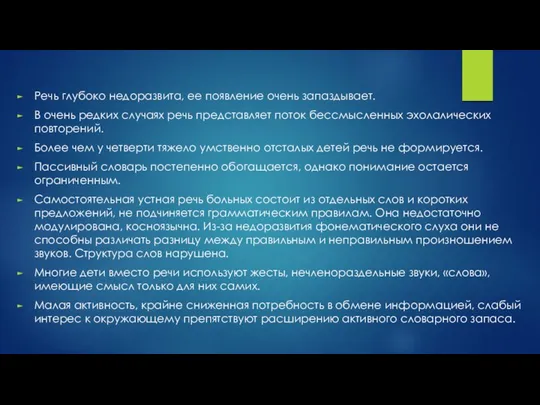 Речь глубоко недоразвита, ее появление очень запаздывает.

В очень редких случаях речь представляет поток бессмысленных эхолалических повторений.

Более чем у четверти тяжело умственно отсталых детей речь не формируется.

Пассивный словарь постепенно обогащается, однако понимание остается ограниченным.

Самостоятельная устная речь больных состоит из отдельных слов и коротких предложений, не подчиняется грамматическим правилам. Она недостаточно модулирована, косноязычна. Из-за недоразвития фонематического слуха они не способны различать разницу между правильным и неправильным произношением звуков. Структура слов нарушена.

Многие дети вместо речи используют жесты, нечленораздельные звуки, «слова», имеющие смысл только для них самих.

Малая активность, крайне сниженная потребность в обмене информацией, слабый интерес к окружающему препятствуют расширению активного словарного запаса.